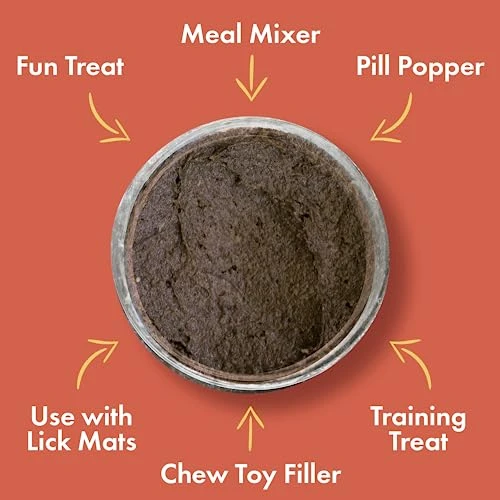 Meal Mixer

Fun Treat

Pill Popper

Use with Lick Mats

Training Treat

Chew Toy Filler